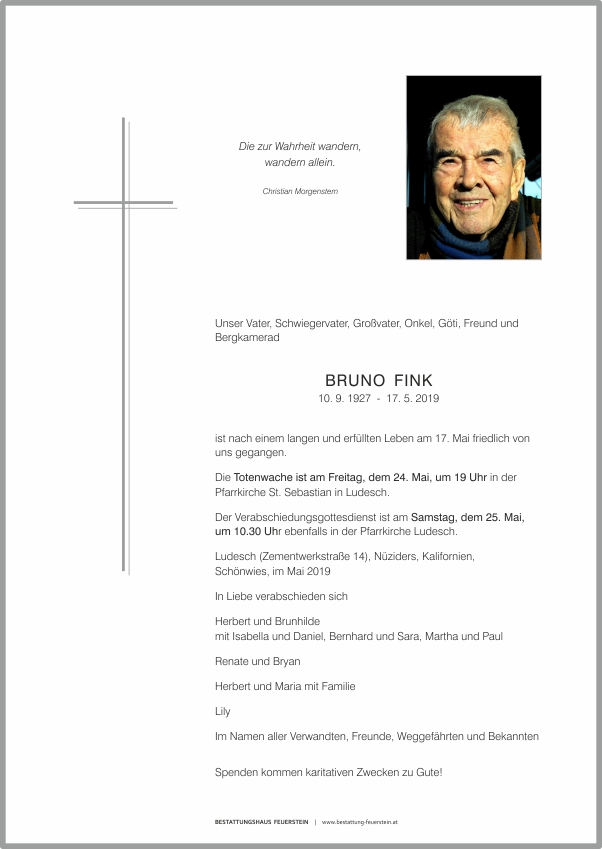 Die zur Wahrheit wandern,
wandern allein.

Christian Morgenstern

Unser Vater, Schwiegervater, Großvater, Onkel, Göti, Freund und Bergkamerad

BRUNO FINK
10. 9. 1927 - 17. 5. 2019

ist nach einem langen und erfüllten Leben am 17. Mai friedlich von uns gegangen.

Die Totenwache ist am Freitag, dem 24. Mai, um 19 Uhr in der Pfarrkirche St. Sebastian in Ludesch.

Der Verabschiedungsgottesdienst ist am Samstag, dem 25. Mai, um 10.30 Uhr ebenfalls in der Pfarrkirche Ludesch.

Ludesch (Zementwerkstraße 14), Nüziders, Kalifornien, Schönwies, im Mai 2019

In Liebe verabschieden sich

Herbert und Brunhilde
mit Isabella und Daniel, Bernhard und Sara, Martha und Paul

Renate und Bryan

Herbert und Maria mit Familie

Lily

Im Namen aller Verwandten, Freunde, Weggefährten und Bekannten

Spenden kommen karitativen Zwecken zu Gute!

BESTATTUNGSHAUS FEUERSTEIN | www.bestattung-feuerstein.at